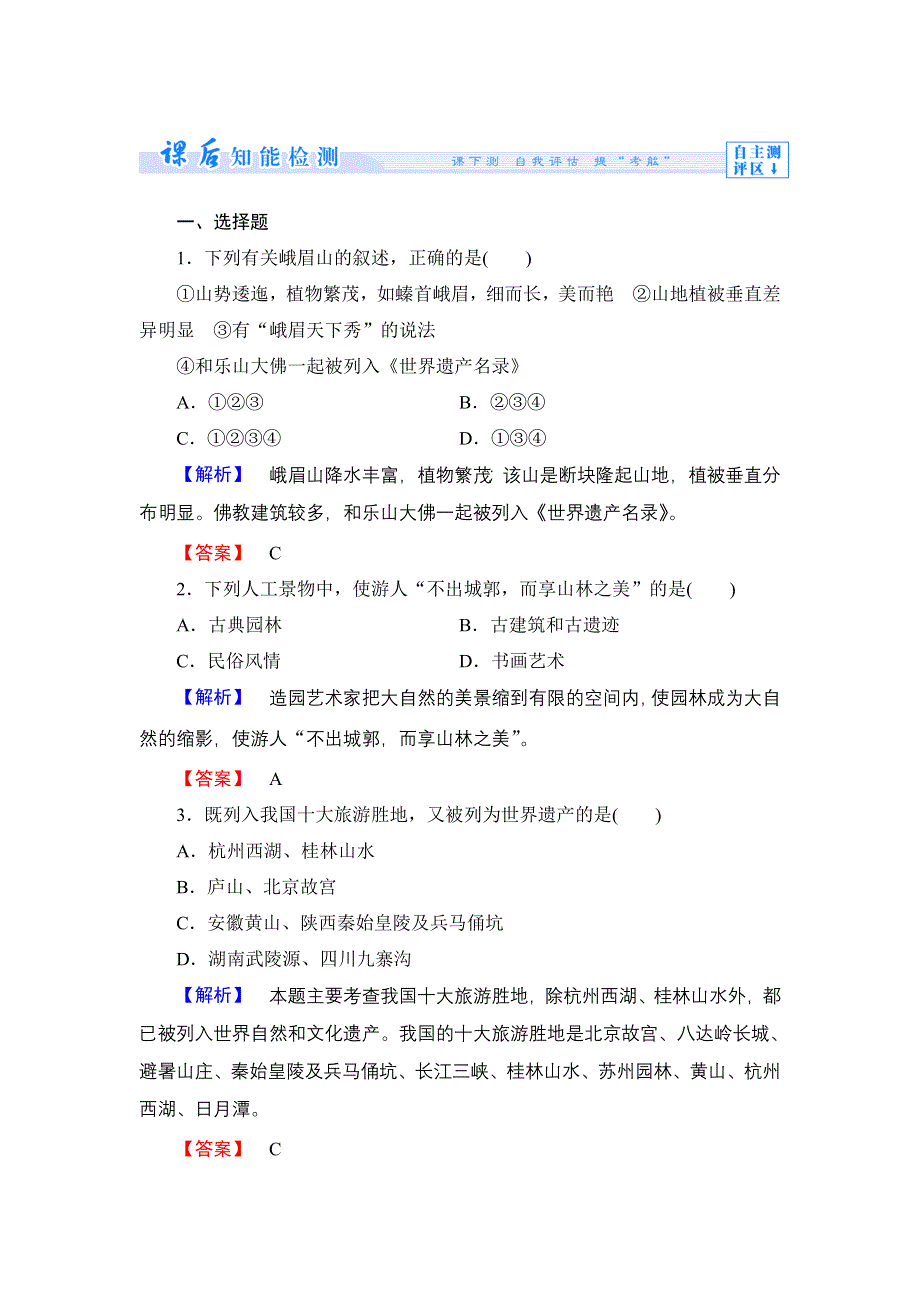 课后知能检测 课下测 自我评估 提"考能" 自主测评区↓

一、选择题

1．下列有关峨眉山的叙述，正确的是(　　)

①山势逶迤，植物繁茂，如螓首峨眉，细而长，美而艳　②山地植被垂直差异明显　③有"峨眉天下秀"的说法

④和乐山大佛一起被列入《世界遗产名录》

A．①②③　　B．②③④

C．①②③④　　D．①③④

【解析】　峨眉山降水丰富，植物繁茂 该山是断块隆起山地，植被垂直分布明显。佛教建筑较多，和乐山大佛一起被列入《世界遗产名录》。

【答案】　C

2．下列人工景物中，使游人"不出城郭，而享山林之美"的是(　　)

A．古典园林　　B．古建筑和古遗迹

C．民俗风情　　D．书画艺术

【解析】　造园艺术家把大自然的美景缩到有限的空间内，使园林成为大自然的缩影，使游人"不出城郭，而享山林之美"。

【答案】　A

3．既列入我国十大旅游胜地，又被列为世界遗产的是(　　)

A．杭州西湖、桂林山水

B．庐山、北京故宫

C．安徽黄山、陕西秦始皇陵及兵马俑坑

D．湖南武陵源、四川九寨沟

【解析】　本题主要考查我国十大旅游胜地，除杭州西湖、桂林山水外，都已被列入世界自然和文化遗产。我国的十大旅游胜地是北京故宫、八达岭长城、避暑山庄、秦始皇陵及兵马俑坑、长江三峡、桂林山水、苏州园林、黄山、杭州西湖、日月潭。

【答案】　C